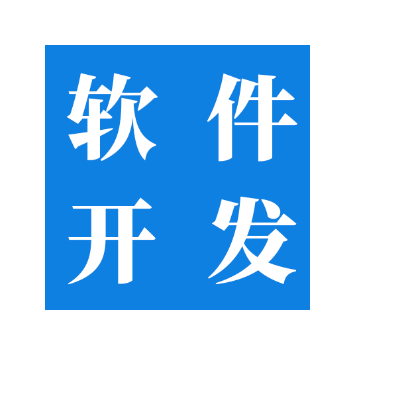 软件
开发